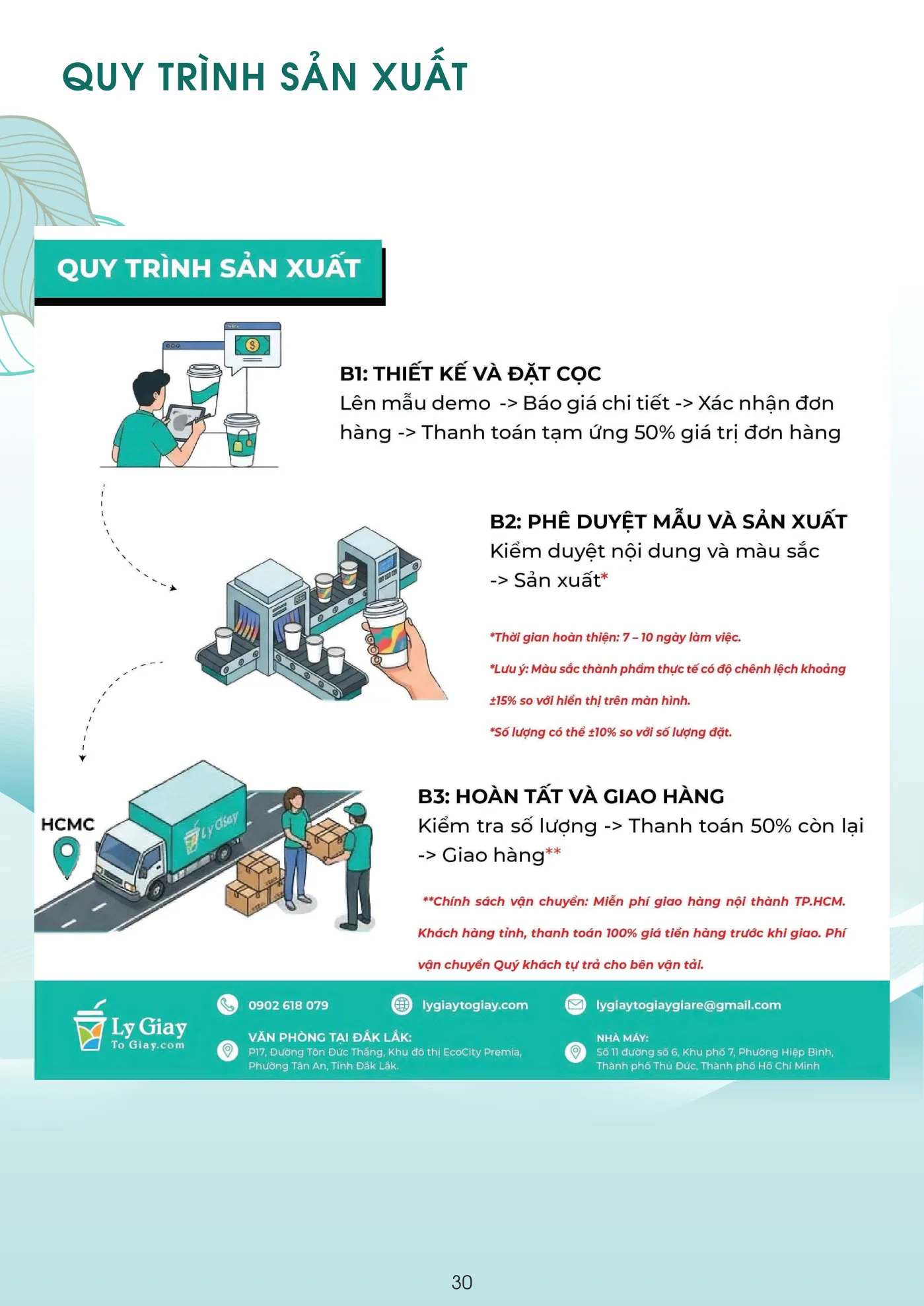 QUY TRÌNH SẢN XUẤT

QUY TRÌNH SẢN XUẤT

B1: THIẾT KẾ VÀ ĐẶT CỌC
Lên mẫu demo -> Báo giá chi tiết -> Xác nhận đơn hàng -> Thanh toán tạm ứng 50% giá trị đơn hàng

B2: PHÊ DUYỆT MẪU VÀ SẢN XUẤT
Kiểm duyệt nội dung và màu sắc -> Sản xuất*

*Thời gian hoàn thiện: 7 – 10 ngày làm việc.

*Lưu ý: Màu sắc thành phẩm thực tế có độ chênh lệch khoảng ±15% so với hiển thị trên màn hình.

*Số lượng có thể ±10% so với số lượng đặt.

HCMC

Ly Giay

B3: HOÀN TẤT VÀ GIAO HÀNG
Kiểm tra số lượng -> Thanh toán 50% còn lại -> Giao hàng**

**Chính sách vận chuyển: Miễn phí giao hàng nội thành TP.HCM. Khách hàng tỉnh, thanh toán 100% giá tiền hàng trước khi giao. Phí vận chuyển Quý khách tự trả cho bên vận tải.

Ly Giay To Giay.com

0902 618 079

lygiaytogiay.com

lygiaytogiaygiare@gmail.com

VĂN PHÒNG TẠI ĐẮK LẮK:
P17, Đường Tôn Đức Thắng, Khu đô thị EcoCity Premia, Phường Tân An, Tỉnh Đắk Lắk.

NHÀ MÁY:
Số 11 đường số 6, Khu phố 7, Phường Hiệp Bình, Thành phố Thủ Đức, Thành phố Hồ Chí Minh

30